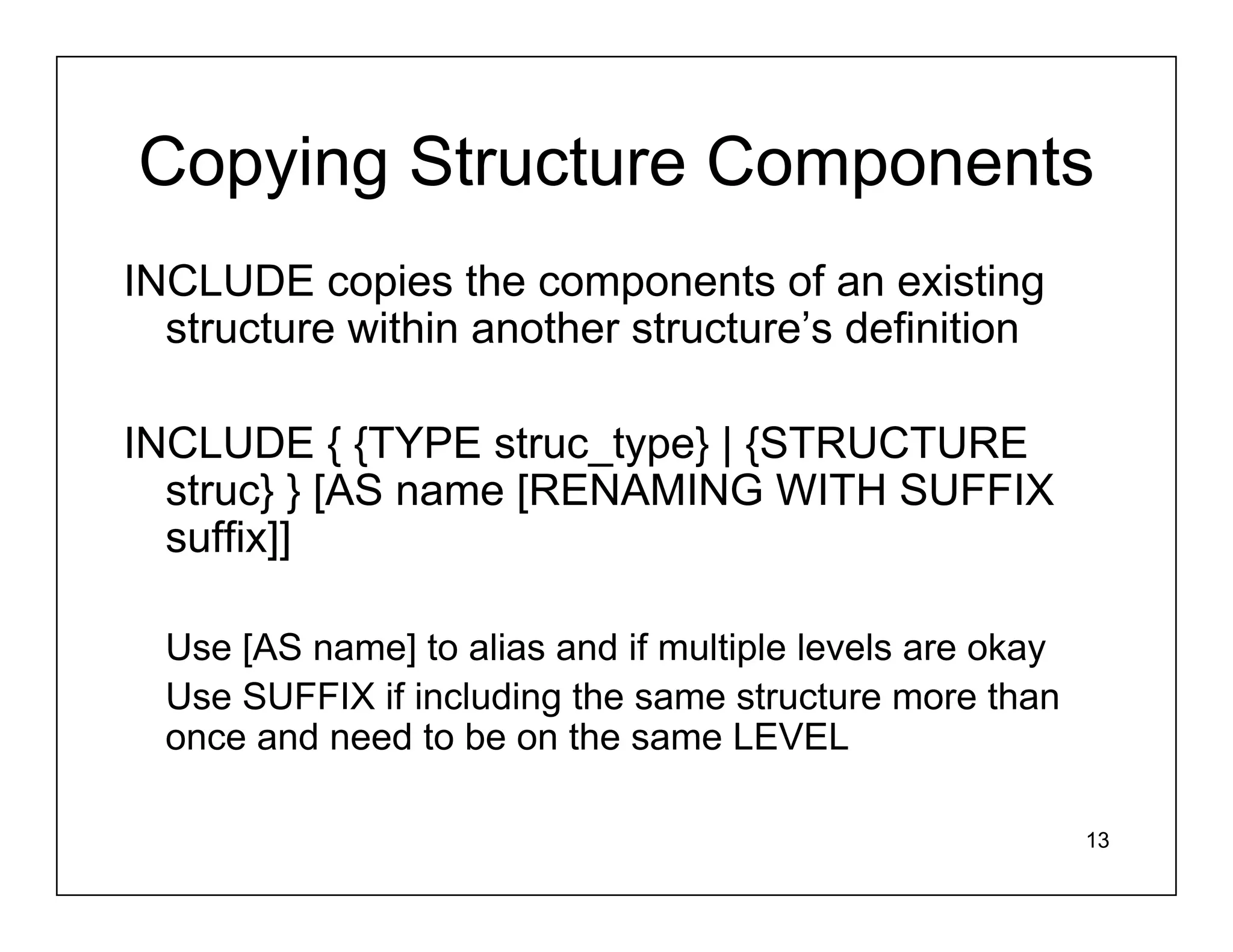 Copying Structure Components

INCLUDE copies the components of an existing structure within another structure’s definition

INCLUDE { {TYPE struc_type} | {STRUCTURE struc} } [AS name [RENAMING WITH SUFFIX suffix]]

Use [AS name] to alias and if multiple levels are okay

Use SUFFIX if including the same structure more than once and need to be on the same LEVEL

13